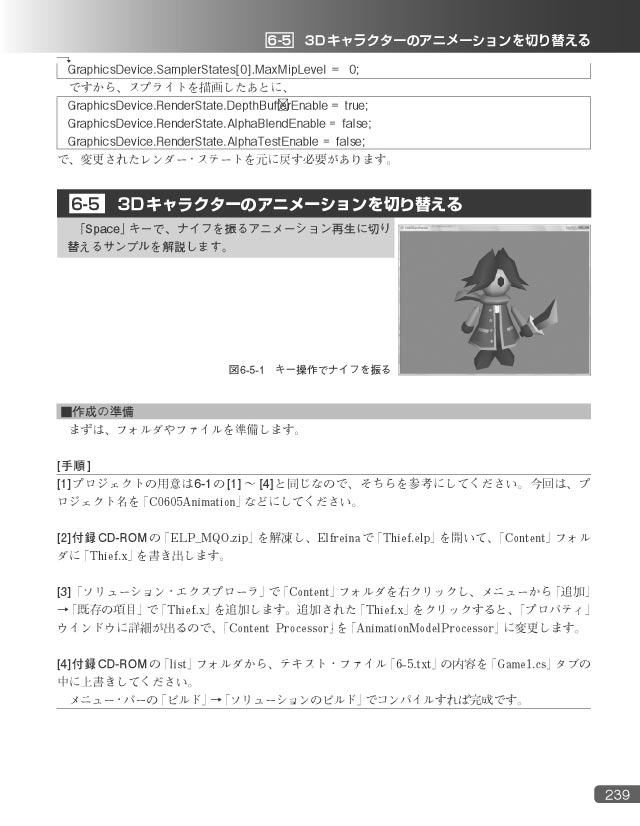 6-5 3Dキャラクターのアニメーションを切り替える

GraphicsDevice.SamplerStates[0].MaxMipLevel = 0;

ですから、スプライトを描画したあとに、

GraphicsDevice.RenderState.DepthBufferEnable = true;
GraphicsDevice.RenderState.AlphaBlendEnable = false;
GraphicsDevice.RenderState.AlphaTestEnable = false;

で、変更されたレンダー・ステートを元に戻す必要があります。

6-5 3Dキャラクターのアニメーションを切り替える

「Space」キーで、ナイフを振るアニメーション再生に切り替えるサンプルを解説します。

図6-5-1 キー操作でナイフを振る

■作成の準備
まずは、フォルダやファイルを準備します。

[手順]
[1]プロジェクトの用意は6-1の[1]～[4]と同じなので、そちらを参考にしてください。今回は、プロジェクト名を「C0605Animation」などにしてください。

[2]付録CD-ROMの「ELP_MQO.zip」を解凍し、Elfreinaで「Thief.elp」を開いて、「Content」フォルダに「Thief.x」を書き出します。

[3]「ソリューション・エクスプローラ」で「Content」フォルダを右クリックし、メニューから「追加」→「既存の項目」で「Thief.x」を追加します。追加された「Thief.x」をクリックすると、「プロパティ」ウインドウに詳細が出るので、「Content Processor」を「AnimationModelProcessor」に変更します。

[4]付録CD-ROMの「list」フォルダから、テキスト・ファイル「6-5.txt」の内容を「Game1.cs」タブの中に上書きしてください。
メニュー・バーの「ビルド」→「ソリューションのビルド」でコンパイルすれば完成です。

239